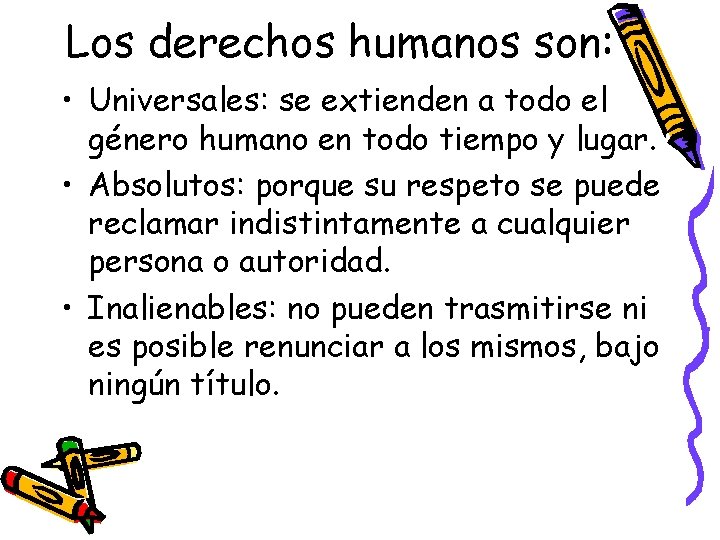 Los derechos humanos son:

• Universales: se extienden a todo el género humano en todo tiempo y lugar.

• Absolutos: porque su respeto se puede reclamar indistintamente a cualquier persona o autoridad.

• Inalienables: no pueden trasmitirse ni es posible renunciar a los mismos, bajo ningún título.